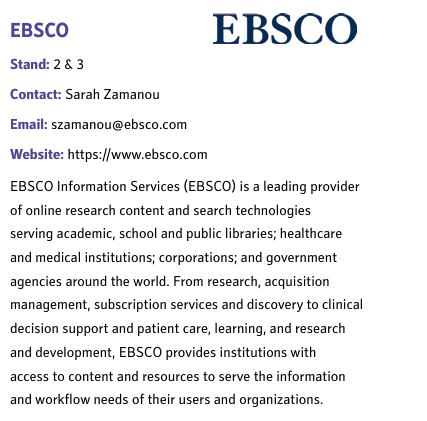 EBSCO

EBSCO

Stand: 2 & 3

Contact: Sarah Zamanou

Email: szamanou@ebsco.com

Website: https://www.ebsco.com

EBSCO Information Services (EBSCO) is a leading provider of online research content and search technologies serving academic, school and public libraries; healthcare and medical institutions; corporations; and government agencies around the world. From research, acquisition management, subscription services and discovery to clinical decision support and patient care, learning, and research and development, EBSCO provides institutions with access to content and resources to serve the information and workflow needs of their users and organizations.